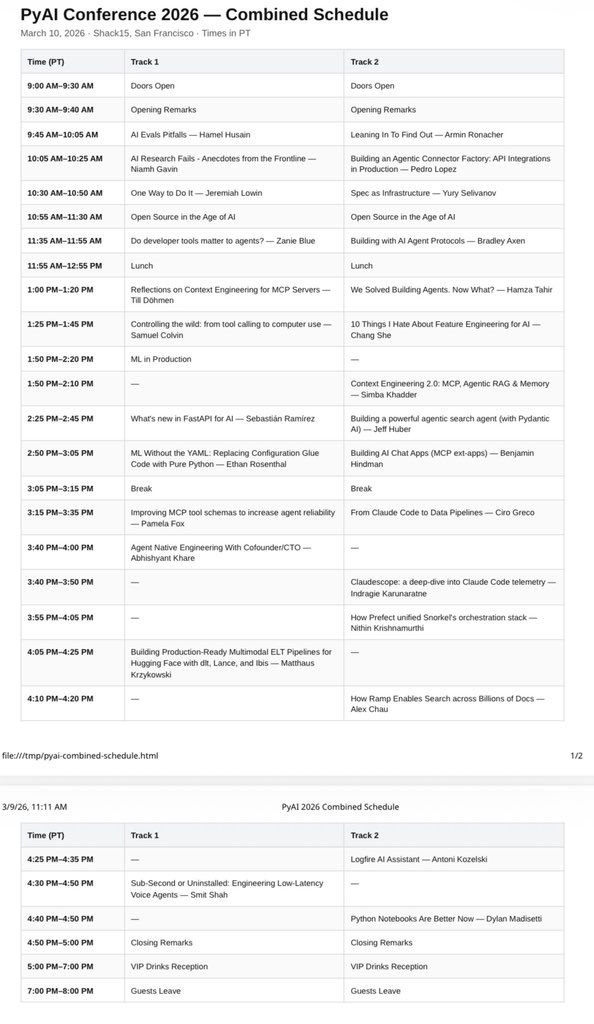 PyAI Conference 2026 — Combined Schedule

March 10, 2026 · Shack15, San Francisco · Times in PT

| Time (PT) | Track 1 | Track 2 |
|---|---|---|
| 9:00 AM–9:30 AM | Doors Open | Doors Open |
| 9:30 AM–9:40 AM | Opening Remarks | Opening Remarks |
| 9:45 AM–10:05 AM | AI Evals Pitfalls — Hamel Husain | Leaning In To Find Out — Armin Ronacher |
| 10:05 AM–10:25 AM | AI Research Fails - Anecdotes from the Frontline — Niamh Gavin | Building an Agentic Connector Factory: API Integrations in Production — Pedro Lopez |
| 10:30 AM–10:50 AM | One Way to Do It — Jeremiah Lowin | Spec as Infrastructure — Yury Selivanov |
| 10:55 AM–11:30 AM | Open Source in the Age of AI | Open Source in the Age of AI |
| 11:35 AM–11:55 AM | Do developer tools matter to agents? — Zanie Blue | Building with AI Agent Protocols — Bradley Axen |
| 11:55 AM–12:55 PM | Lunch | Lunch |
| 1:00 PM–1:20 PM | Reflections on Context Engineering for MCP Servers — Till Döhmen | We Solved Building Agents. Now What? — Hamza Tahir |
| 1:25 PM–1:45 PM | Controlling the wild: from tool calling to computer use — Samuel Colvin | 10 Things I Hate About Feature Engineering for AI — Chang She |
| 1:50 PM–2:20 PM | ML in Production | — |
| 1:50 PM–2:10 PM | — | Context Engineering 2.0: MCP, Agentic RAG & Memory — Simba Khadder |
| 2:25 PM–2:45 PM | What's new in FastAPI for AI — Sebastián Ramírez | Building a powerful agentic search agent (with Pydantic AI) — Jeff Huber |
| 2:50 PM–3:05 PM | ML Without the YAML: Replacing Configuration Glue Code with Pure Python — Ethan Rosenthal | Building AI Chat Apps (MCP ext-apps) — Benjamin Hindman |
| 3:05 PM–3:15 PM | Break | Break |
| 3:15 PM–3:35 PM | Improving MCP tool schemas to increase agent reliability — Pamela Fox | From Claude Code to Data Pipelines — Ciro Greco |
| 3:40 PM–4:00 PM | Agent Native Engineering With Cofounder/CTO — Abhishyant Khare | — |
| 3:40 PM–3:50 PM | — | Claudescope: a deep-dive into Claude Code telemetry — Indragie Karunaratne |
| 3:55 PM–4:05 PM | — | How Prefect unified Snorkel's orchestration stack — Nithin Krishnamurthi |
| 4:05 PM–4:25 PM | Building Production-Ready Multimodal ELT Pipelines for Hugging Face with dlt, Lance, and Ibis — Matthaus Krzykowski | — |
| 4:10 PM–4:20 PM | — | How Ramp Enables Search across Billions of Docs — Alex Chau |

file:///tmp/pyai-combined-schedule.html 1/2

3/9/26, 11:11 AM PyAI 2026 Combined Schedule

| Time (PT) | Track 1 | Track 2 |
|---|---|---|
| 4:25 PM–4:35 PM | — | Logfire AI Assistant — Antoni Kozelski |
| 4:30 PM–4:50 PM | Sub-Second or Uninstalled: Engineering Low-Latency Voice Agents — Smit Shah | — |
| 4:40 PM–4:50 PM | — | Python Notebooks Are Better Now — Dylan Madisetti |
| 4:50 PM–5:00 PM | Closing Remarks | Closing Remarks |
| 5:00 PM–7:00 PM | VIP Drinks Reception | VIP Drinks Reception |
| 7:00 PM–8:00 PM | Guests Leave | Guests Leave |